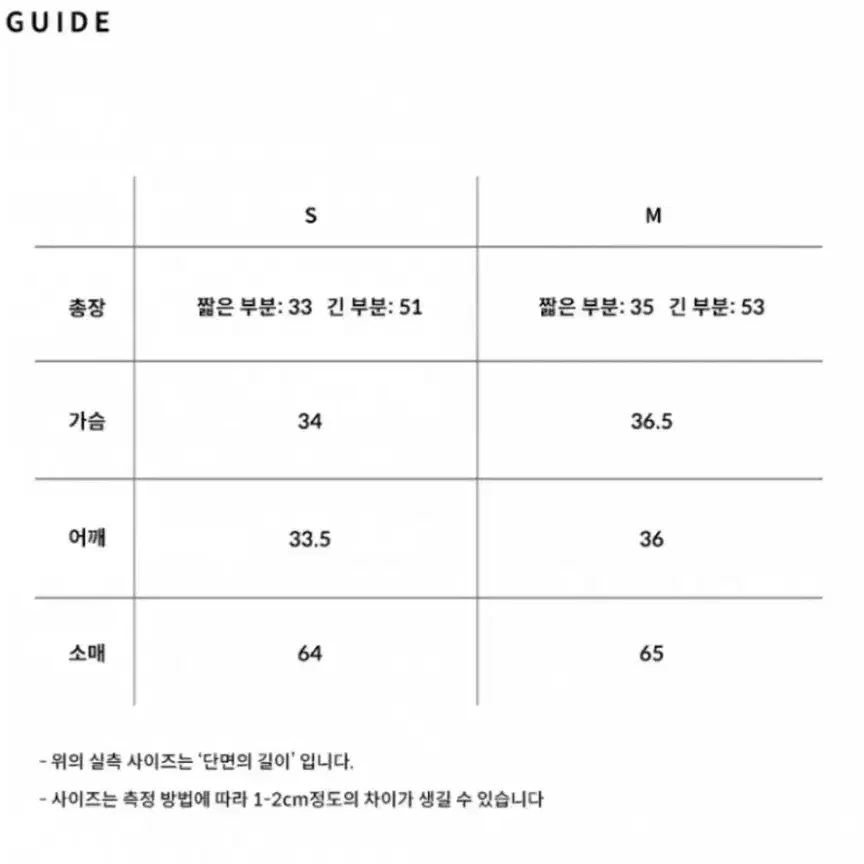 GUIDE

|  | S | M |
|---|---|---|
| 총장 | 짧은 부분: 33 긴 부분: 51 | 짧은 부분: 35 긴 부분: 53 |
| 가슴 | 34 | 36.5 |
| 어깨 | 33.5 | 36 |
| 소매 | 64 | 65 |

- 위의 실측 사이즈는 '단면의 길이' 입니다.

- 사이즈는 측정 방법에 따라 1-2cm정도의 차이가 생길 수 있습니다